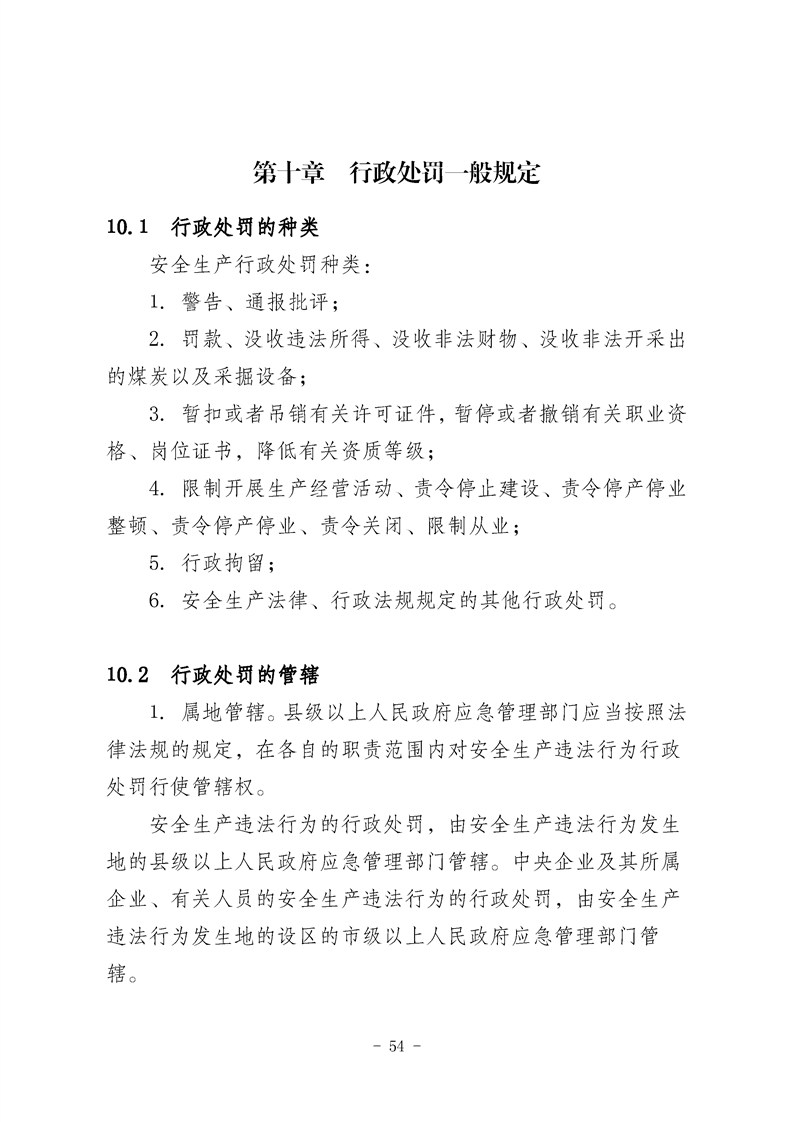 第十章　行政处罚一般规定

10.1　行政处罚的种类

安全生产行政处罚种类：

1. 警告、通报批评；

2. 罚款、没收违法所得、没收非法财物、没收非法开采出的煤炭以及采掘设备；

3. 暂扣或者吊销有关许可证件，暂停或者撤销有关职业资格、岗位证书，降低有关资质等级；

4. 限制开展生产经营活动、责令停止建设、责令停产停业整顿、责令停产停业、责令关闭、限制从业；

5. 行政拘留；

6. 安全生产法律、行政法规规定的其他行政处罚。

10.2　行政处罚的管辖

1. 属地管辖。县级以上人民政府应急管理部门应当按照法律法规的规定，在各自的职责范围内对安全生产违法行为行政处罚行使管辖权。

安全生产违法行为的行政处罚，由安全生产违法行为发生地的县级以上人民政府应急管理部门管辖。中央企业及其所属企业、有关人员的安全生产违法行为的行政处罚，由安全生产违法行为发生地的设区的市级以上人民政府应急管理部门管辖。

- 54 -